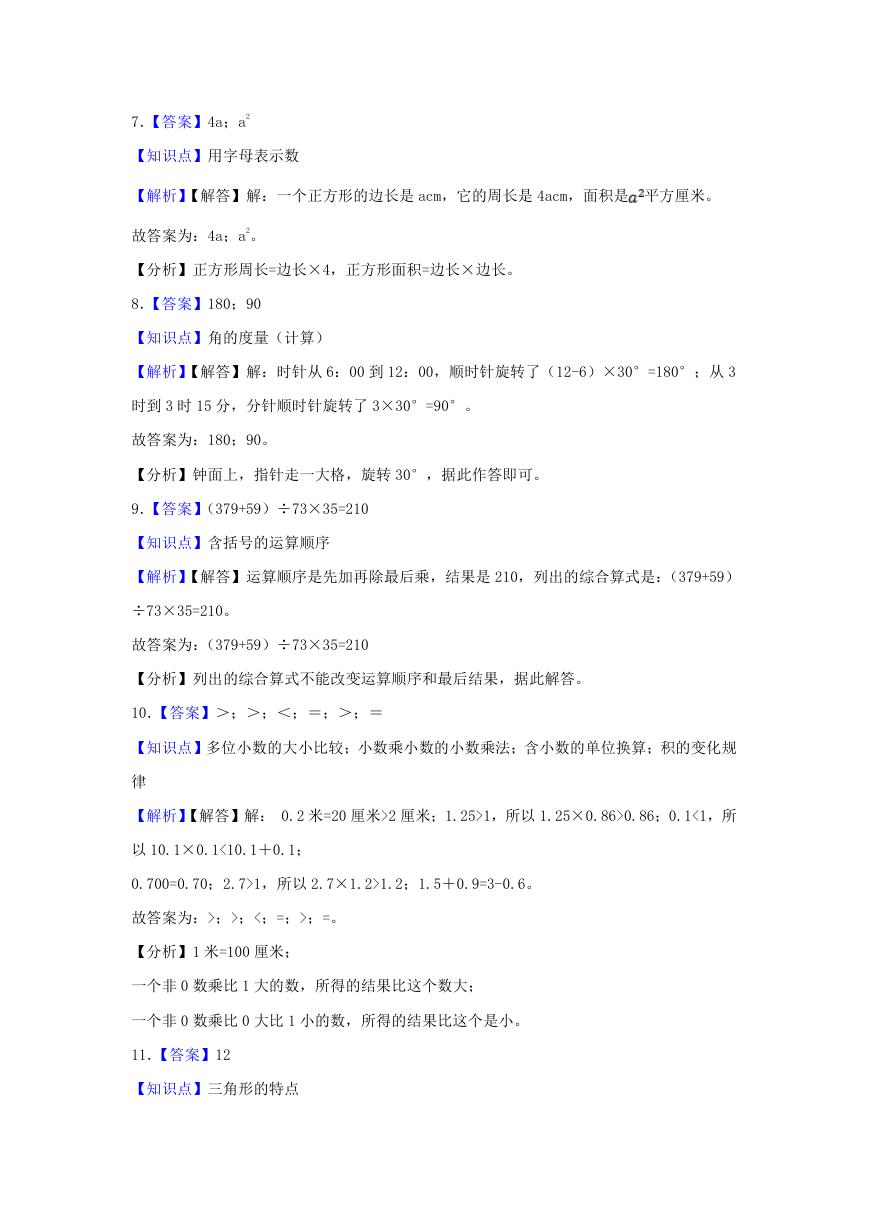 7.【答案】4a；$a^2$

【知识点】用字母表示数

【解析】【解答】解：一个正方形的边长是 acm，它的周长是 4acm，面积是$a^2$平方厘米。

故答案为：4a；$a^2$。

【分析】正方形周长=边长×4，正方形面积=边长×边长。

8.【答案】180；90

【知识点】角的度量（计算）

【解析】【解答】解：时针从 6：00 到 12：00，顺时针旋转了（12-6）×30°=180°；从 3 时到 3 时 15 分，分针顺时针旋转了 3×30°=90°。

故答案为：180；90。

【分析】钟面上，指针走一大格，旋转 30°，据此作答即可。

9.【答案】（379+59）÷73×35=210

【知识点】含括号的运算顺序

【解析】【解答】运算顺序是先加再除最后乘，结果是 210，列出的综合算式是：（379+59）÷73×35=210。

故答案为：（379+59）÷73×35=210

【分析】列出的综合算式不能改变运算顺序和最后结果，据此解答。

10.【答案】＞；＞；＜；＝；＞；＝

【知识点】多位小数的大小比较；小数乘小数的小数乘法；含小数的单位换算；积的变化规律

【解析】【解答】解： 0.2 米=20 厘米>2 厘米；1.25>1，所以 1.25×0.86>0.86；0.1<1，所以 10.1×0.1<10.1＋0.1；

0.700=0.70；2.7>1，所以 2.7×1.2>1.2；1.5＋0.9=3-0.6。

故答案为：>；>；<；=；>；=。

【分析】1 米=100 厘米；

一个非 0 数乘比 1 大的数，所得的结果比这个数大；

一个非 0 数乘比 0 大比 1 小的数，所得的结果比这个是小。

11.【答案】12

【知识点】三角形的特点